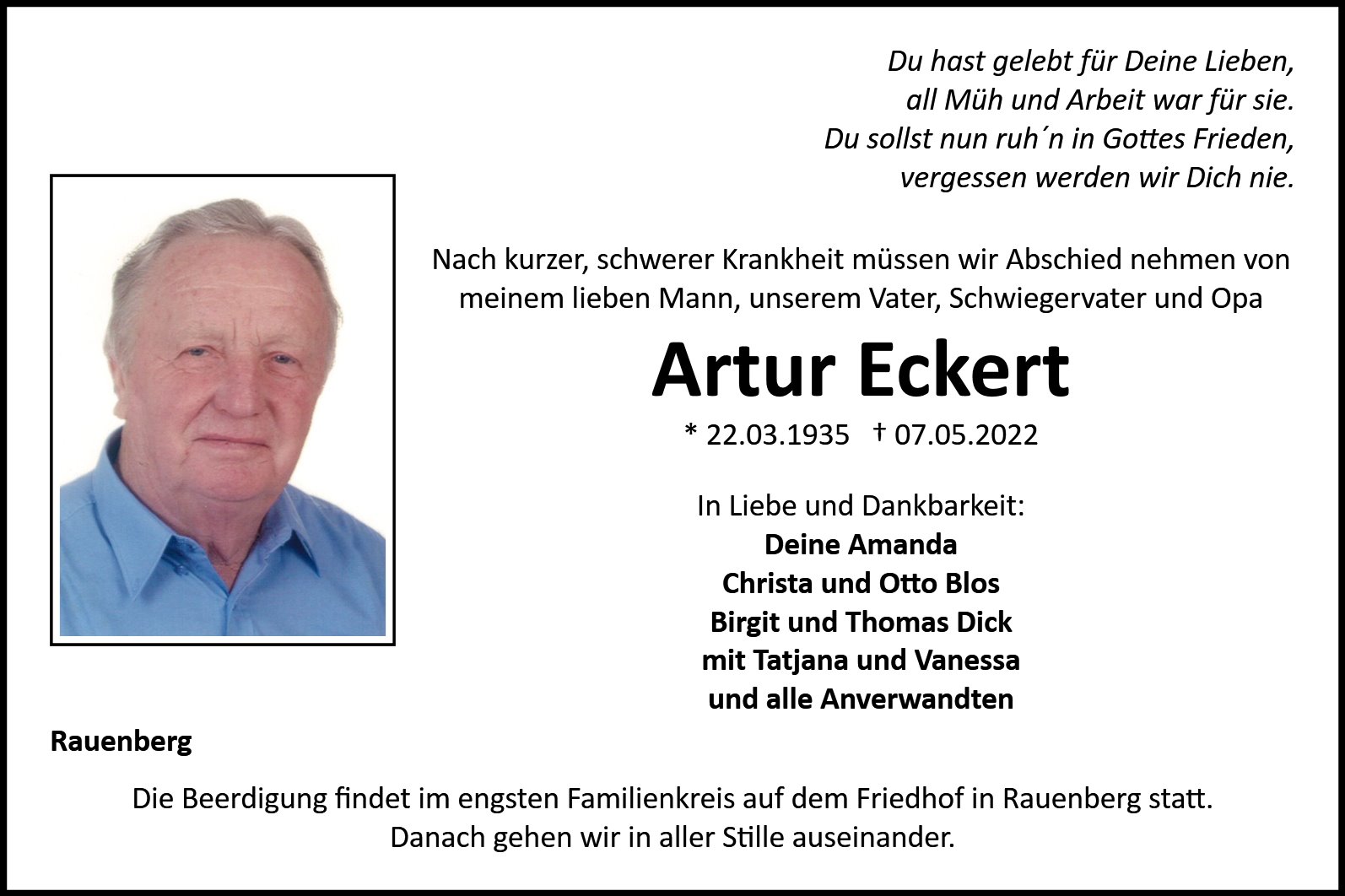 Du hast gelebt für Deine Lieben,
all Müh und Arbeit war für sie.
Du sollst nun ruh´n in Gottes Frieden,
vergessen werden wir Dich nie.

Nach kurzer, schwerer Krankheit müssen wir Abschied nehmen von meinem lieben Mann, unserem Vater, Schwiegervater und Opa

Artur Eckert

* 22.03.1935 † 07.05.2022

In Liebe und Dankbarkeit:
Deine Amanda
Christa und Otto Blos
Birgit und Thomas Dick
mit Tatjana und Vanessa
und alle Anverwandten

Rauenberg

Die Beerdigung findet im engsten Familienkreis auf dem Friedhof in Rauenberg statt.
Danach gehen wir in aller Stille auseinander.